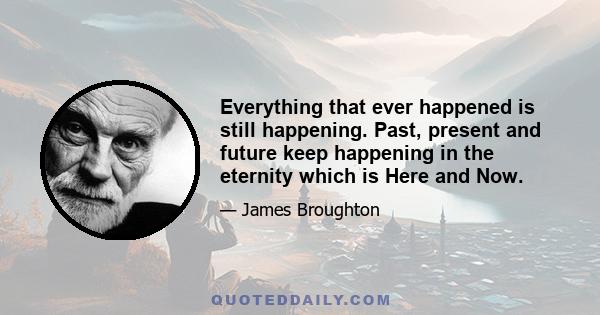 Everything that ever happened is still happening. Past, present and future keep happening in the eternity which is Here and Now.

— James Broughton

QUOTEDDAILY.COM